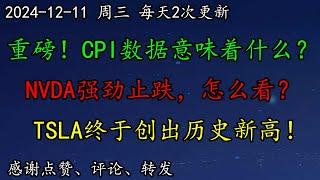 2024-12-11 周三 每天2次更新

重磅！CPI数据意味着什么？

NVDA强劲止跌，怎么看？

TSLA终于创出历史新高！

感谢点赞、评论、转发